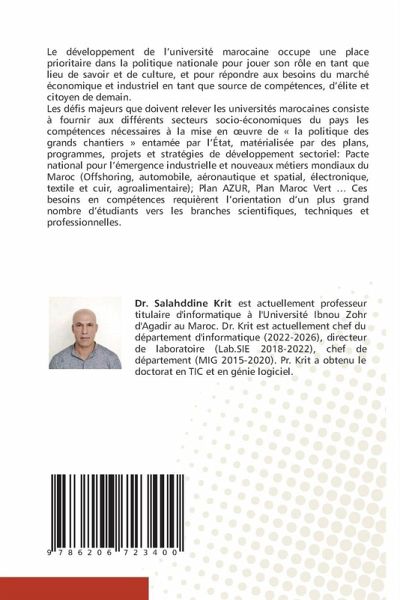 Le développement de l'université marocaine occupe une place prioritaire dans la politique nationale pour jouer son rôle en tant que lieu de savoir et de culture, et pour répondre aux besoins du marché économique et industriel en tant que source de compétences, d'élite et citoyen de demain.
Les défis majeurs que doivent relever les universités marocaines consiste à fournir aux différents secteurs socio-économiques du pays les compétences nécessaires à la mise en œuvre de « la politique des grands chantiers » entamée par l'État, matérialisée par des plans, programmes, projets et stratégies de développement sectoriel: Pacte national pour l'émergence industrielle et nouveaux métiers mondiaux du Maroc (Offshoring, automobile, aéronautique et spatial, électronique, textile et cuir, agroalimentaire); Plan AZUR, Plan Maroc Vert … Ces besoins en compétences requièrent l'orientation d'un plus grand nombre d'étudiants vers les branches scientifiques, techniques et professionnelles.

Dr. Salahddine Krit est actuellement professeur titulaire d'informatique à l'Université Ibnou Zohr d'Agadir au Maroc. Dr. Krit est actuellement chef du département d'informatique (2022-2026), directeur de laboratoire (Lab.SIE 2018-2022), chef de département (MIG 2015-2020). Pr. Krit a obtenu le doctorat en TIC et en génie logiciel.

9 786206 723400